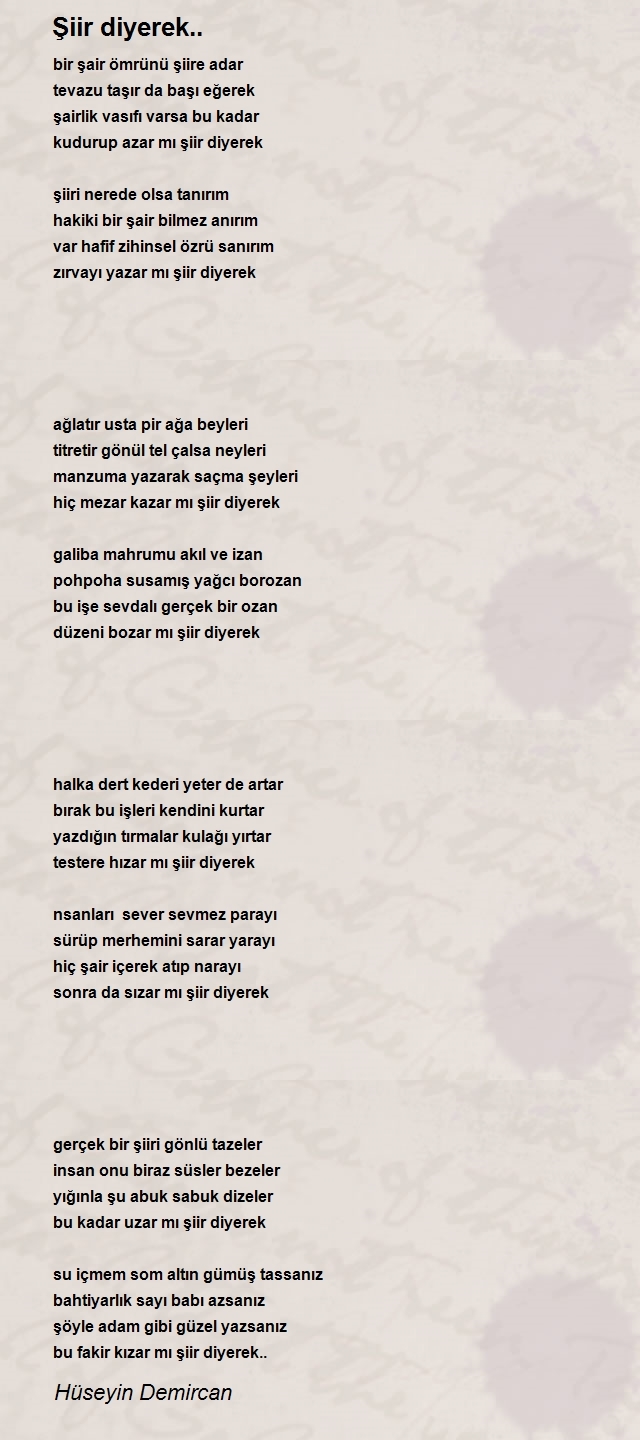 Şiir diyerek..

bir şair ömrünü şiire adar
tevazu taşır da başı eğerek
şairlik vasıfı varsa bu kadar
kudurup azar mı şiir diyerek

şiiri nerede olsa tanırım
hakiki bir şair bilmez anırım
var hafif zihinsel özrü sanırım
zırvayı yazar mı şiir diyerek

ağlatır usta pir ağa beyleri
titretir gönül tel çalsa neyleri
manzuma yazarak saçma şeyleri
hiç mezar kazar mı şiir diyerek

galiba mahrumu akıl ve izan
pohpoha susamış yağcı borozan
bu işe sevdalı gerçek bir ozan
düzeni bozar mı şiir diyerek

halka dert kederi yeter de artar
bırak bu işleri kendini kurtar
yazdığın tırmalar kulağı yırtar
testere hızar mı şiir diyerek

nsanları  sever sevmez parayı
sürüp merhemini sarar yarayı
hiç şair içerek atıp narayı
sonra da sızar mı şiir diyerek

gerçek bir şiiri gönlü tazeler
insan onu biraz süsler bezeler
yığınla şu abuk sabuk dizeler
bu kadar uzar mı şiir diyerek

su içmem som altın gümüş tassanız
bahtiyarlık sayı babı azsanız
şöyle adam gibi güzel yazsanız
bu fakir kızar mı şiir diyerek..

Hüseyin Demircan